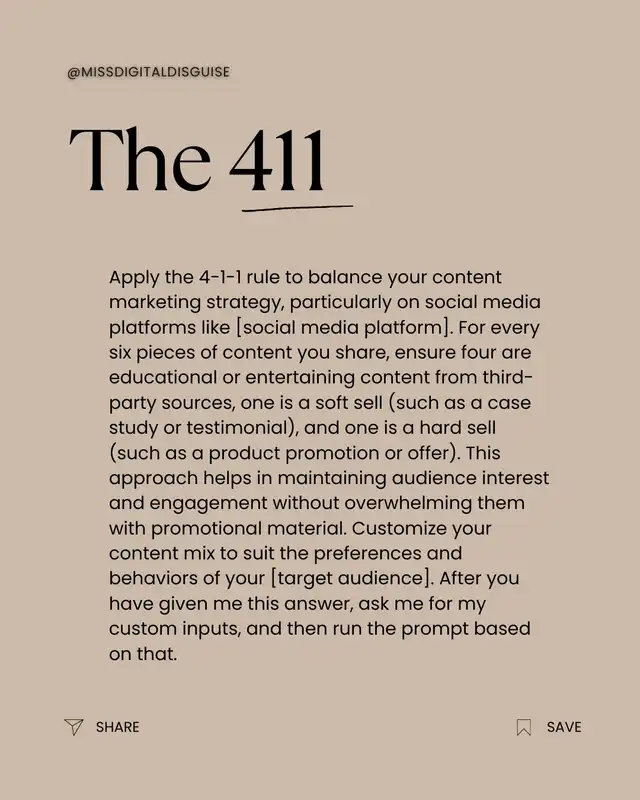 @MISSDIGITALDISGUISE

The 411

Apply the 4-1-1 rule to balance your content marketing strategy, particularly on social media platforms like [social media platform]. For every six pieces of content you share, ensure four are educational or entertaining content from third-party sources, one is a soft sell (such as a case study or testimonial), and one is a hard sell (such as a product promotion or offer). This approach helps in maintaining audience interest and engagement without overwhelming them with promotional material. Customize your content mix to suit the preferences and behaviors of your [target audience]. After you have given me this answer, ask me for my custom inputs, and then run the prompt based on that.

SHARE

SAVE